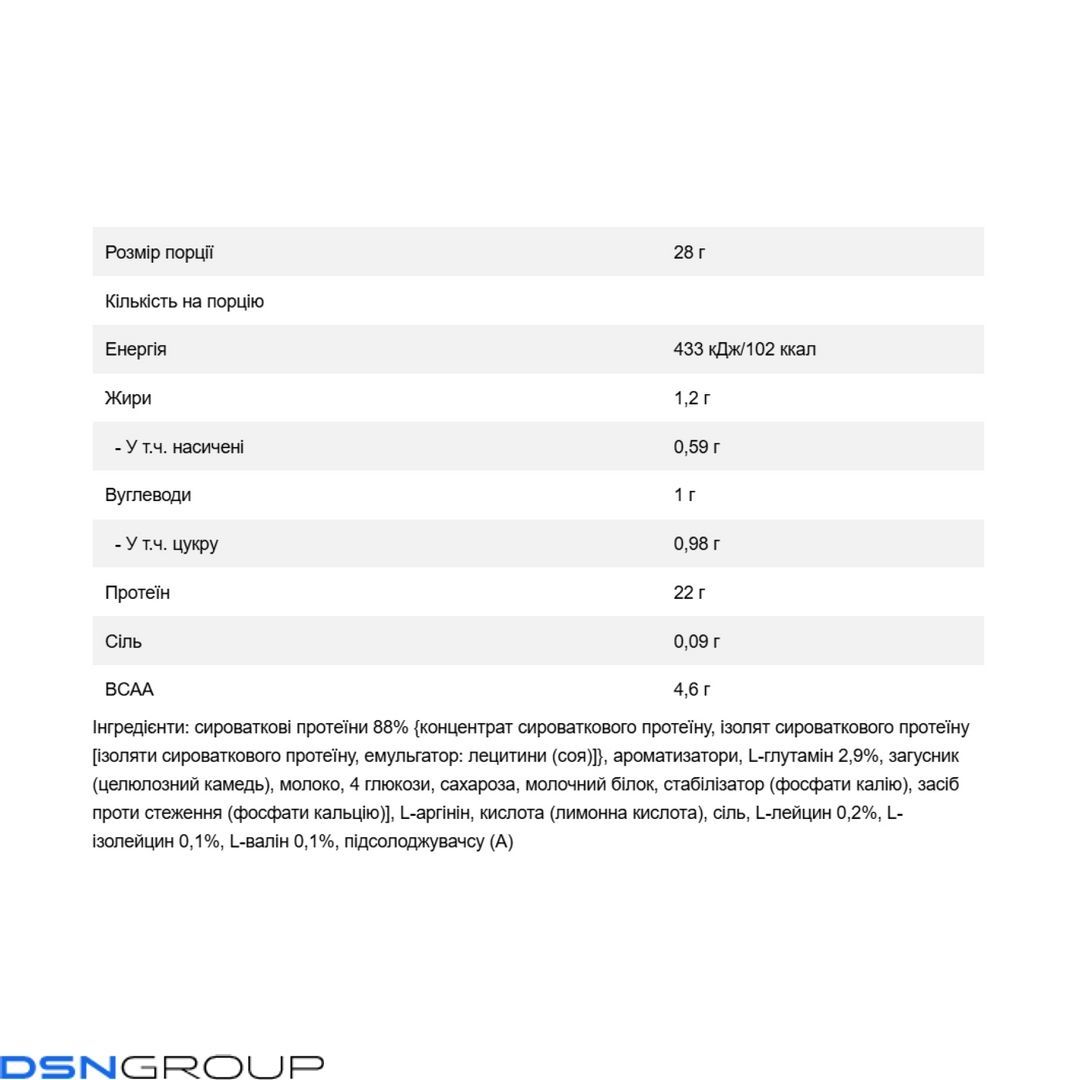 | Розмір порції | 28 г |
|---|---|
| Кількість на порцію | |
| Енергія | 433 кДж/102 ккал |
| Жири | 1,2 г |
| - У т.ч. насичені | 0,59 г |
| Вуглеводи | 1 г |
| - У т.ч. цукру | 0,98 г |
| Протеїн | 22 г |
| Сіль | 0,09 г |
| BCAA | 4,6 г |

Інгредієнти: сироваткові протеїни 88% {концентрат сироваткового протеїну, ізолят сироваткового протеїну [ізоляти сироваткового протеїну, емульгатор: лецитини (соя)]}, ароматизатори, L-глутамін 2,9%, загусник (целюлозний камедь), молоко, 4 глюкози, сахароза, молочний білок, стабілізатор (фосфати калію), засіб проти стеження (фосфати кальцію)], L-аргінін, кислота (лимонна кислота), сіль, L-лейцин 0,2%, L-ізолейцин 0,1%, L-валін 0,1%, підсолоджувачсу (А)

DSNGROUP